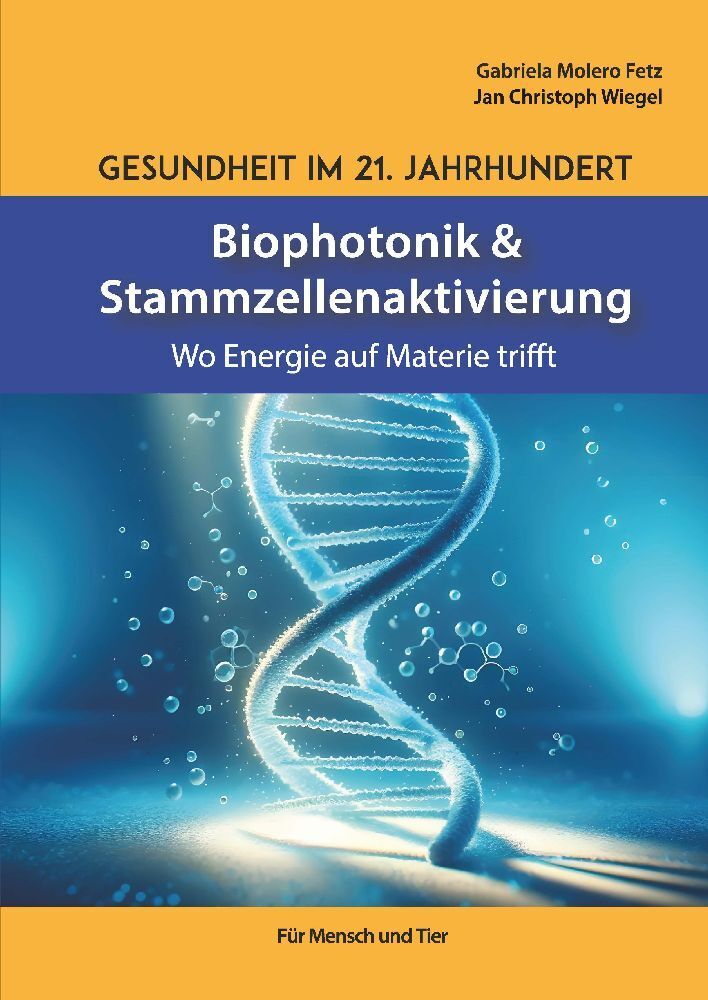 Gabriela Molero Fetz
Jan Christoph Wiegel

GESUNDHEIT IM 21. JAHRHUNDERT

Biophotonik & Stammzellenaktivierung

Wo Energie auf Materie trifft

Für Mensch und Tier